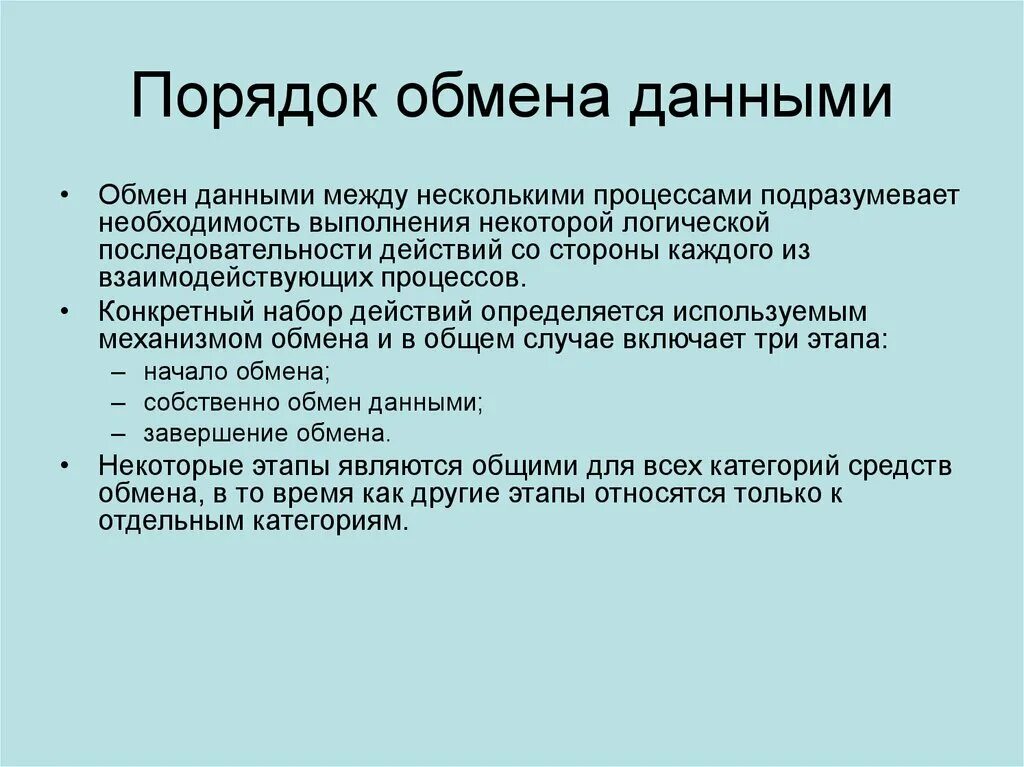 Порядок обмена данными

• Обмен данными между несколькими процессами подразумевает необходимость выполнения некоторой логической последовательности действий со стороны каждого из взаимодействующих процессов.
• Конкретный набор действий определяется используемым механизмом обмена и в общем случае включает три этапа:
– начало обмена;
– собственно обмен данными;
– завершение обмена.
• Некоторые этапы являются общими для всех категорий средств обмена, в то время как другие этапы относятся только к отдельным категориям.